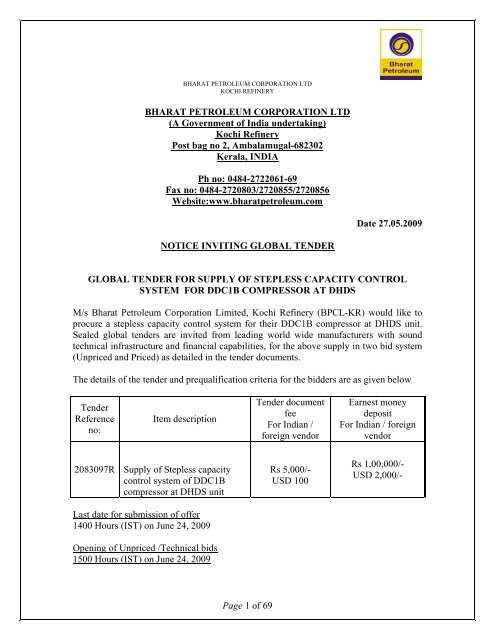 Bharat Petroleum

BHARAT PETROLEUM CORPORATION LTD
KOCHI REFINERY

BHARAT PETROLEUM CORPORATION LTD
(A Government of India undertaking)
Kochi Refinery
Post bag no 2, Ambalamugal-682302
Kerala, INDIA

Ph no: 0484-2722061-69
Fax no: 0484-2720803/2720855/2720856
Website:www.bharatpetroleum.com

Date 27.05.2009

NOTICE INVITING GLOBAL TENDER

GLOBAL TENDER FOR SUPPLY OF STEPLESS CAPACITY CONTROL SYSTEM FOR DDC1B COMPRESSOR AT DHDS

M/s Bharat Petroleum Corporation Limited, Kochi Refinery (BPCL-KR) would like to procure a stepless capacity control system for their DDC1B compressor at DHDS unit. Sealed global tenders are invited from leading world wide manufacturers with sound technical infrastructure and financial capabilities, for the above supply in two bid system (Unpriced and Priced) as detailed in the tender documents.

The details of the tender and prequalification criteria for the bidders are as given below

| Tender Reference no: | Item description | Tender document fee For Indian / foreign vendor | Earnest money deposit For Indian / foreign vendor |
|---|---|---|---|
| 2083097R | Supply of Stepless capacity control system of DDC1B compressor at DHDS unit | Rs 5,000/- USD 100 | Rs 1,00,000/- USD 2,000/- |

Last date for submission of offer
1400 Hours (IST) on June 24, 2009

Opening of Unpriced /Technical bids
1500 Hours (IST) on June 24, 2009

Page 1 of 69